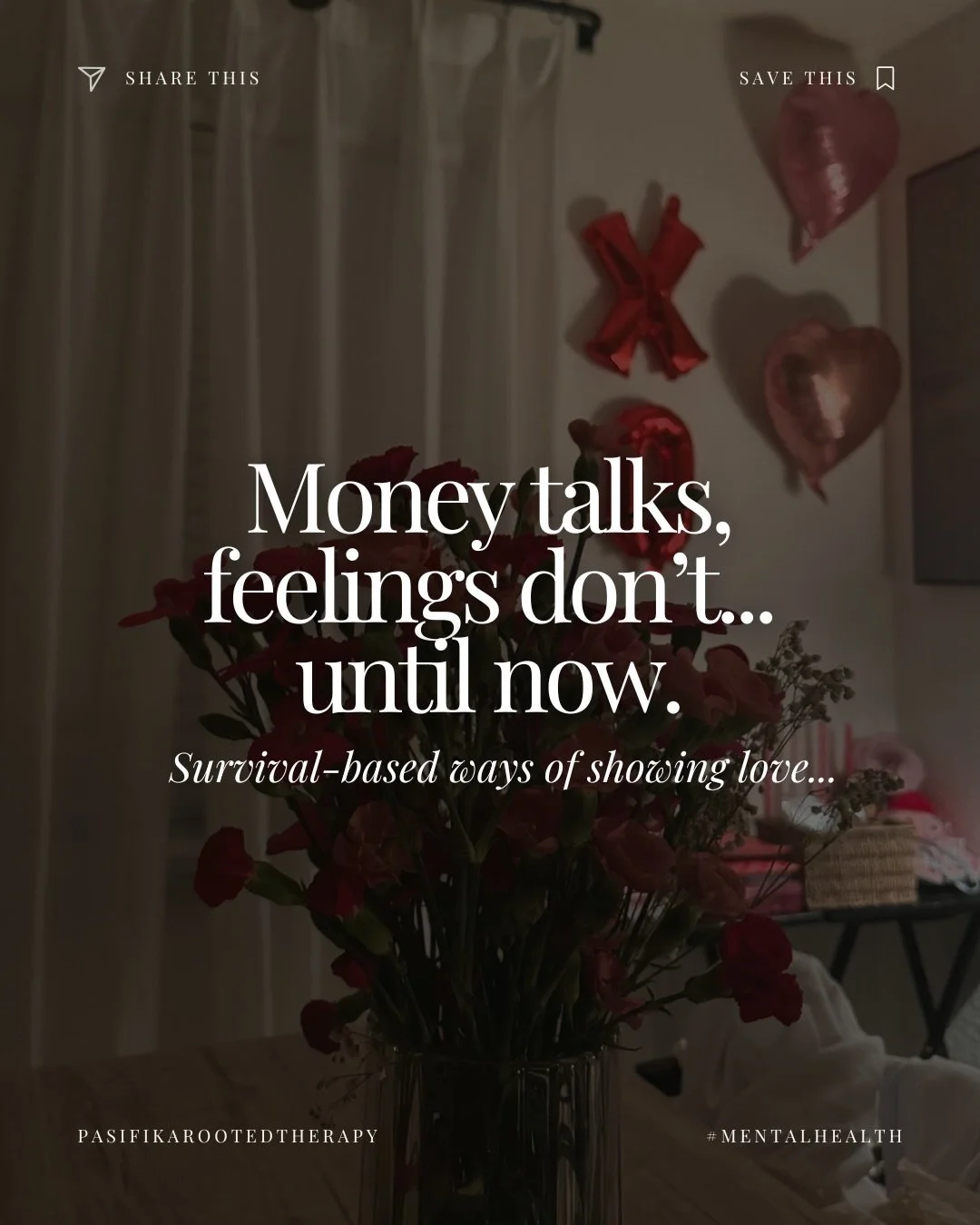 SHARE THIS

SAVE THIS

Money talks, feelings don't... until now.

Survival-based ways of showing love...

PASIFIKAROOTEDTHERAPY

#MENTALHEALTH